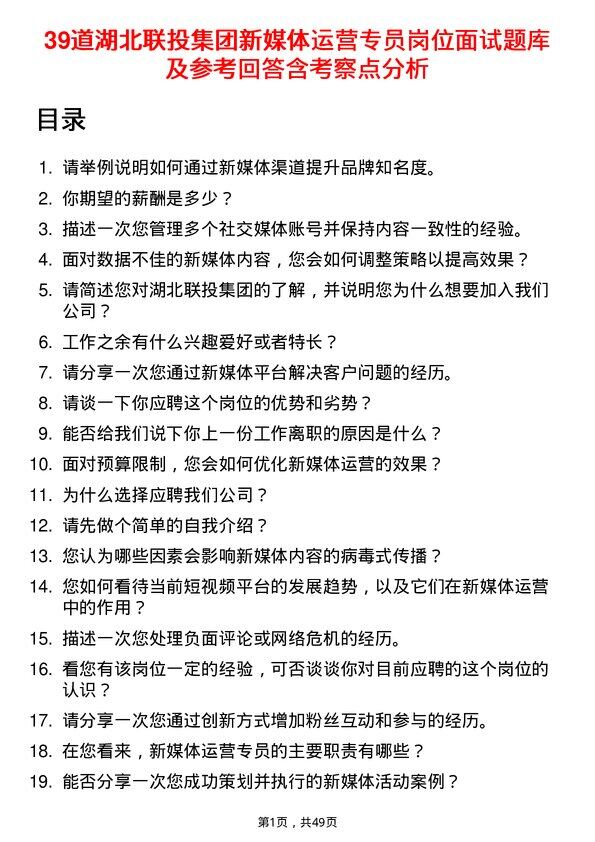 39道湖北联投集团新媒体运营专员岗位面试题库及参考回答含考察点分析

目录

1. 请举例说明如何通过新媒体渠道提升品牌知名度。
2. 你期望的薪酬是多少？
3. 描述一次您管理多个社交媒体账号并保持内容一致性的经验。
4. 面对数据不佳的新媒体内容，您会如何调整策略以提高效果？
5. 请简述您对湖北联投集团的了解，并说明您为什么想要加入我们公司？
6. 工作之余有什么兴趣爱好或者特长？
7. 请分享一次您通过新媒体平台解决客户问题的经历。
8. 请谈一下你应聘这个岗位的优势和劣势？
9. 能否给我们说下你上一份工作离职的原因是什么？
10. 面对预算限制，您会如何优化新媒体运营的效果？
11. 为什么选择应聘我们公司？
12. 请先做个简单的自我介绍？
13. 您认为哪些因素会影响新媒体内容的病毒式传播？
14. 您如何看待当前短视频平台的发展趋势，以及它们在新媒体运营中的作用？
15. 描述一次您处理负面评论或网络危机的经历。
16. 看您有该岗位一定的经验，可否谈谈你对目前应聘的这个岗位的认识？
17. 请分享一次您通过创新方式增加粉丝互动和参与的经历。
18. 在您看来，新媒体运营专员的主要职责有哪些？
19. 能否分享一次您成功策划并执行的新媒体活动案例？

第1页，共49页